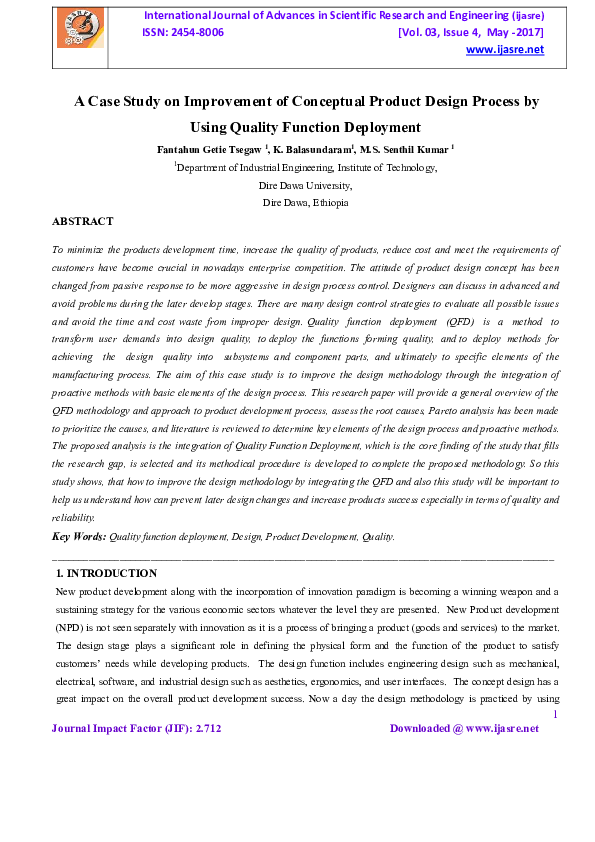 International Journal of Advances in Scientific Research and Engineering (ijasre)
ISSN: 2454-8006 [Vol. 03, Issue 4, May -2017]
www.ijasre.net

A Case Study on Improvement of Conceptual Product Design Process by Using Quality Function Deployment

Fantahun Getie Tsegaw $^1$, K. Balasundaram$^1$, M.S. Senthil Kumar $^1$
$^1$Department of Industrial Engineering, Institute of Technology,
Dire Dawa University,
Dire Dawa, Ethiopia

ABSTRACT

To minimize the products development time, increase the quality of products, reduce cost and meet the requirements of customers have become crucial in nowadays enterprise competition. The attitude of product design concept has been changed from passive response to be more aggressive in design process control. Designers can discuss in advanced and avoid problems during the later develop stages. There are many design control strategies to evaluate all possible issues and avoid the time and cost waste from improper design. Quality function deployment (QFD) is a method to transform user demands into design quality, to deploy the functions forming quality, and to deploy methods for achieving the design quality into subsystems and component parts, and ultimately to specific elements of the manufacturing process. The aim of this case study is to improve the design methodology through the integration of proactive methods with basic elements of the design process. This research paper will provide a general overview of the QFD methodology and approach to product development process, assess the root causes, Pareto analysis has been made to prioritize the causes, and literature is reviewed to determine key elements of the design process and proactive methods. The proposed analysis is the integration of Quality Function Deployment, which is the core finding of the study that fills the research gap, is selected and its methodical procedure is developed to complete the proposed methodology. So this study shows, that how to improve the design methodology by integrating the QFD and also this study will be important to help us understand how can prevent later design changes and increase products success especially in terms of quality and reliability.

Key Words: Quality function deployment, Design, Product Development, Quality.

1. INTRODUCTION

New product development along with the incorporation of innovation paradigm is becoming a winning weapon and a sustaining strategy for the various economic sectors whatever the level they are presented. New Product development (NPD) is not seen separately with innovation as it is a process of bringing a product (goods and services) to the market. The design stage plays a significant role in defining the physical form and the function of the product to satisfy customers' needs while developing products. The design function includes engineering design such as mechanical, electrical, software, and industrial design such as aesthetics, ergonomics, and user interfaces. The concept design has a great impact on the overall product development success. Now a day the design methodology is practiced by using

1
Journal Impact Factor (JIF): 2.712 Downloaded @ www.ijasre.net